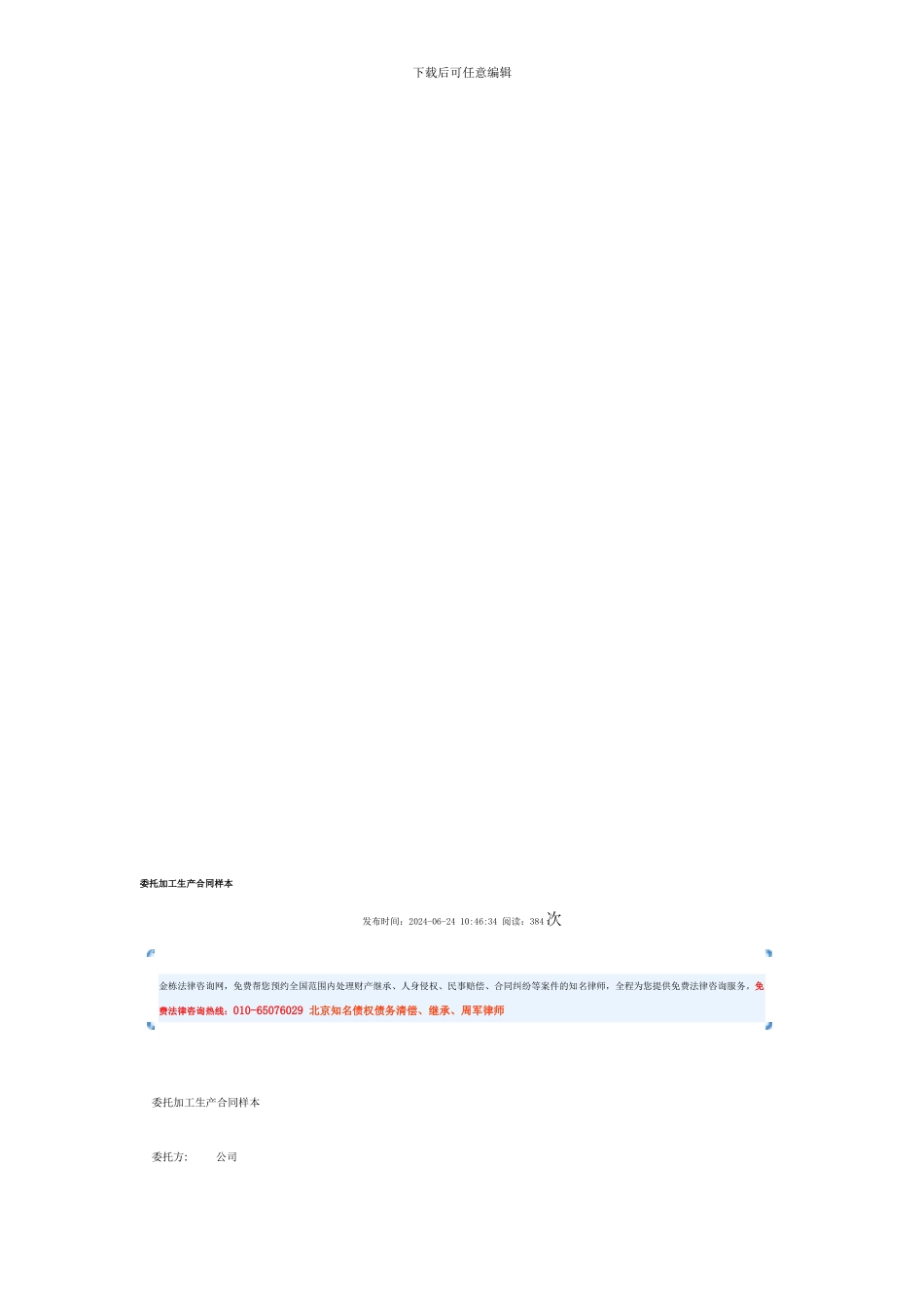 下载后可任意编辑

委托加工生产合同样本

发布时间：2024-06-24 10:46:34 阅读：384次

金栋法律咨询网，免费帮您预约全国范围内处理财产继承、人身侵权、民事赔偿、合同纠纷等案件的知名律师，全程为您提供免费法律咨询服务。免费法律咨询热线：010-65076029 北京知名债权债务清偿、继承、周军律师

委托加工生产合同样本

委托方：  公司